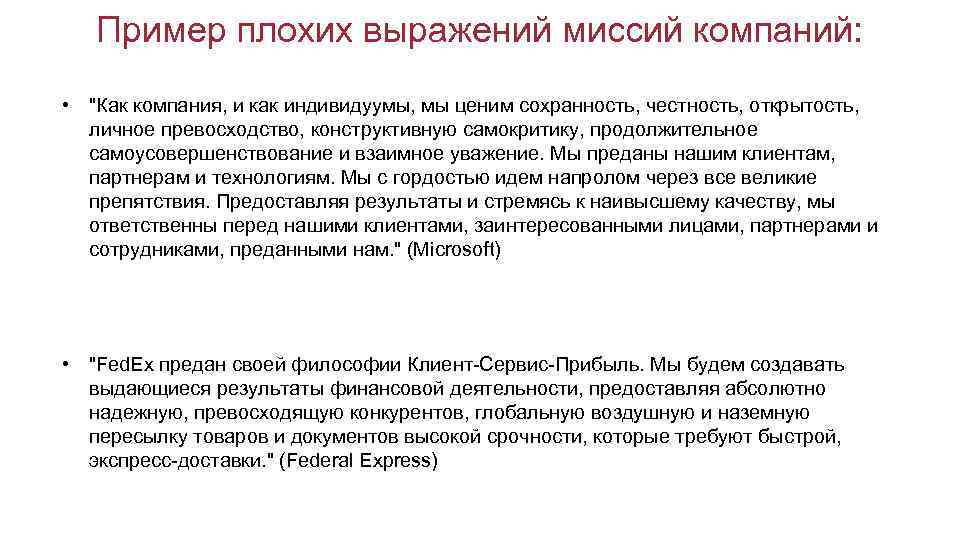 Пример плохих выражений миссий компаний:

• "Как компания, и как индивидуумы, мы ценим сохранность, честность, открытость, личное превосходство, конструктивную самокритику, продолжительное самоусовершенствование и взаимное уважение. Мы преданы нашим клиентам, партнерам и технологиям. Мы с гордостью идем напролом через все великие препятствия. Предоставляя результаты и стремясь к наивысшему качеству, мы ответственны перед нашими клиентами, заинтересованными лицами, партнерами и сотрудниками, преданными нам." (Microsoft)

• "FedEx предан своей философии Клиент-Сервис-Прибыль. Мы будем создавать выдающиеся результаты финансовой деятельности, предоставляя абсолютно надежную, превосходящую конкурентов, глобальную воздушную и наземную пересылку товаров и документов высокой срочности, которые требуют быстрой, экспресс-доставки." (Federal Express)